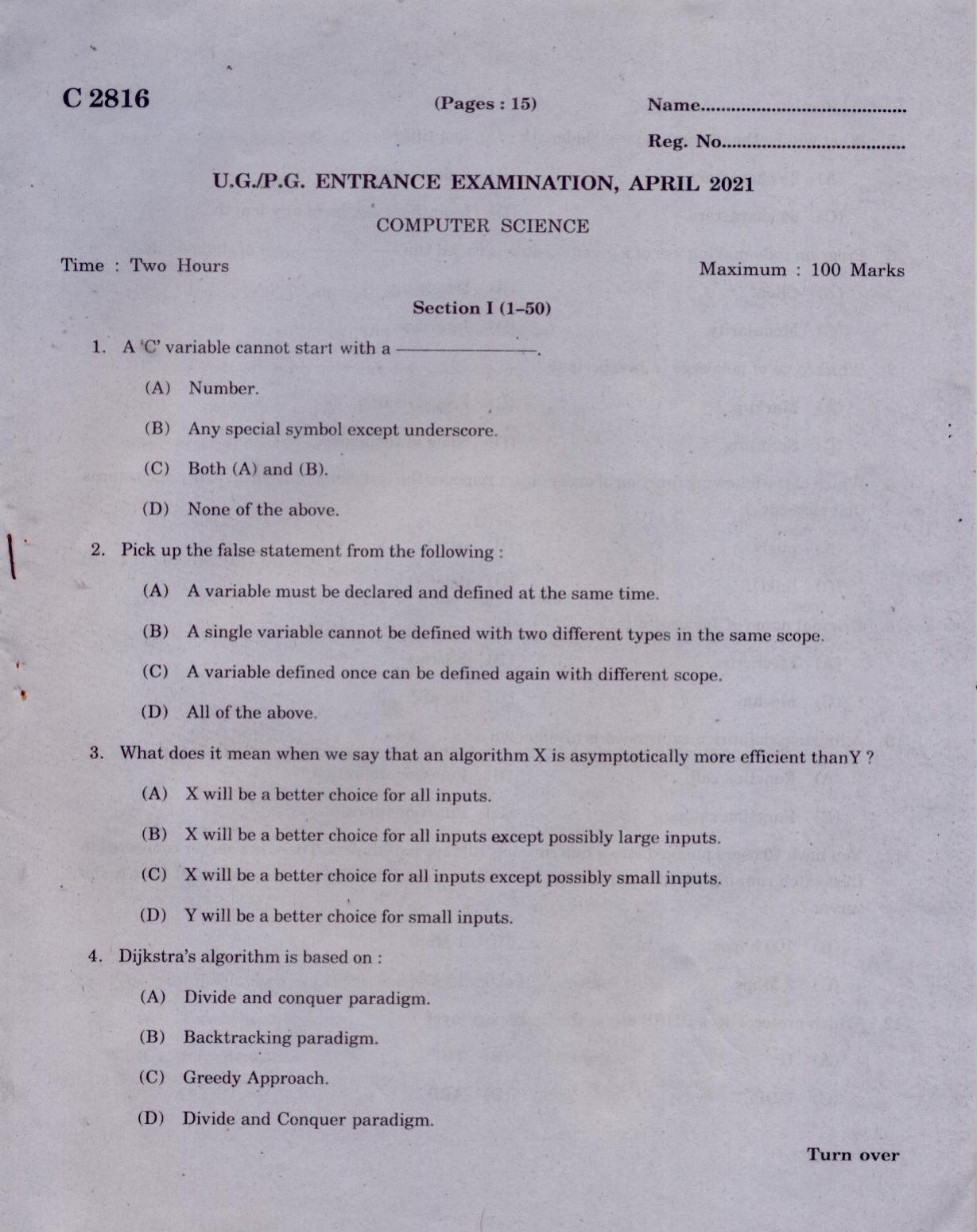 C 2816

(Pages : 15)

Name____

Reg. No____

U.G./P.G. ENTRANCE EXAMINATION, APRIL 2021

COMPUTER SCIENCE

Time : Two Hours

Maximum : 100 Marks

Section I (1–50)

1. A 'C' variable cannot start with a ____.

(A) Number.

(B) Any special symbol except underscore.

(C) Both (A) and (B).

(D) None of the above.

2. Pick up the false statement from the following :

(A) A variable must be declared and defined at the same time.

(B) A single variable cannot be defined with two different types in the same scope.

(C) A variable defined once can be defined again with different scope.

(D) All of the above.

3. What does it mean when we say that an algorithm X is asymptotically more efficient thanY ?

(A) X will be a better choice for all inputs.

(B) X will be a better choice for all inputs except possibly large inputs.

(C) X will be a better choice for all inputs except possibly small inputs.

(D) Y will be a better choice for small inputs.

4. Dijkstra's algorithm is based on :

(A) Divide and conquer paradigm.

(B) Backtracking paradigm.

(C) Greedy Approach.

(D) Divide and Conquer paradigm.

Turn over